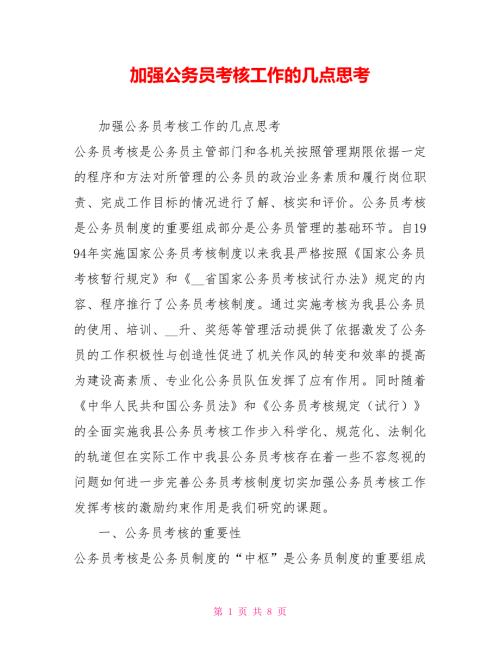 加强公务员考核工作的几点思考

加强公务员考核工作的几点思考

公务员考核是公务员主管部门和各机关按照管理期限依据一定的程序和方法对所管理的公务员的政治业务素质和履行岗位职责、完成工作目标的情况进行了解、核实和评价。公务员考核是公务员制度的重要组成部分是公务员管理的基础环节。自1994年实施国家公务员考核制度以来我县严格按照《国家公务员考核暂行规定》和《__省国家公务员考核试行办法》规定的内容、程序推行了公务员考核制度。通过实施考核为我县公务员的使用、培训、__升、奖惩等管理活动提供了依据激发了公务员的工作积极性与创造性促进了机关作风的转变和效率的提高为建设高素质、专业化公务员队伍发挥了应有作用。同时随着《中华人民共和国公务员法》和《公务员考核规定（试行）》的全面实施我县公务员考核工作步入科学化、规范化、法制化的轨道但在实际工作中我县公务员考核存在着一些不容忽视的问题如何进一步完善公务员考核制度切实加强公务员考核工作发挥考核的激励约束作用是我们研究的课题。

一、公务员考核的重要性

公务员考核是公务员制度的“中枢”是公务员制度的重要组成

第 1 页 共 8 页